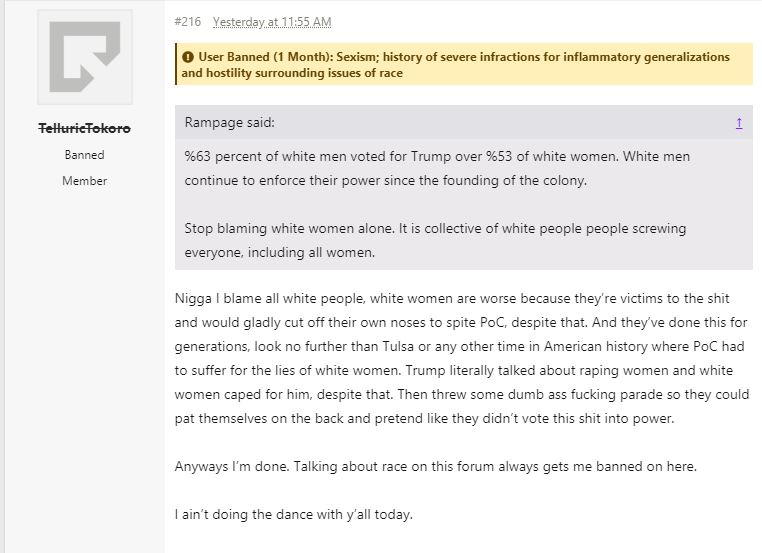 TelluricTokoro
Banned
Member

#216 Yesterday at 11:55 AM

User Banned (1 Month): Sexism; history of severe infractions for inflammatory generalizations and hostility surrounding issues of race

Rampage said: ↑

%63 percent of white men voted for Trump over %53 of white women. White men continue to enforce their power since the founding of the colony.

Stop blaming white women alone. It is collective of white people people screwing everyone, including all women.

Nigga I blame all white people, white women are worse because they're victims to the shit and would gladly cut off their own noses to spite PoC, despite that. And they've done this for generations, look no further than Tulsa or any other time in American history where PoC had to suffer for the lies of white women. Trump literally talked about raping women and white women caped for him, despite that. Then threw some dumb ass fucking parade so they could pat themselves on the back and pretend like they didn't vote this shit into power.

Anyways I'm done. Talking about race on this forum always gets me banned on here.

I ain't doing the dance with y'all today.